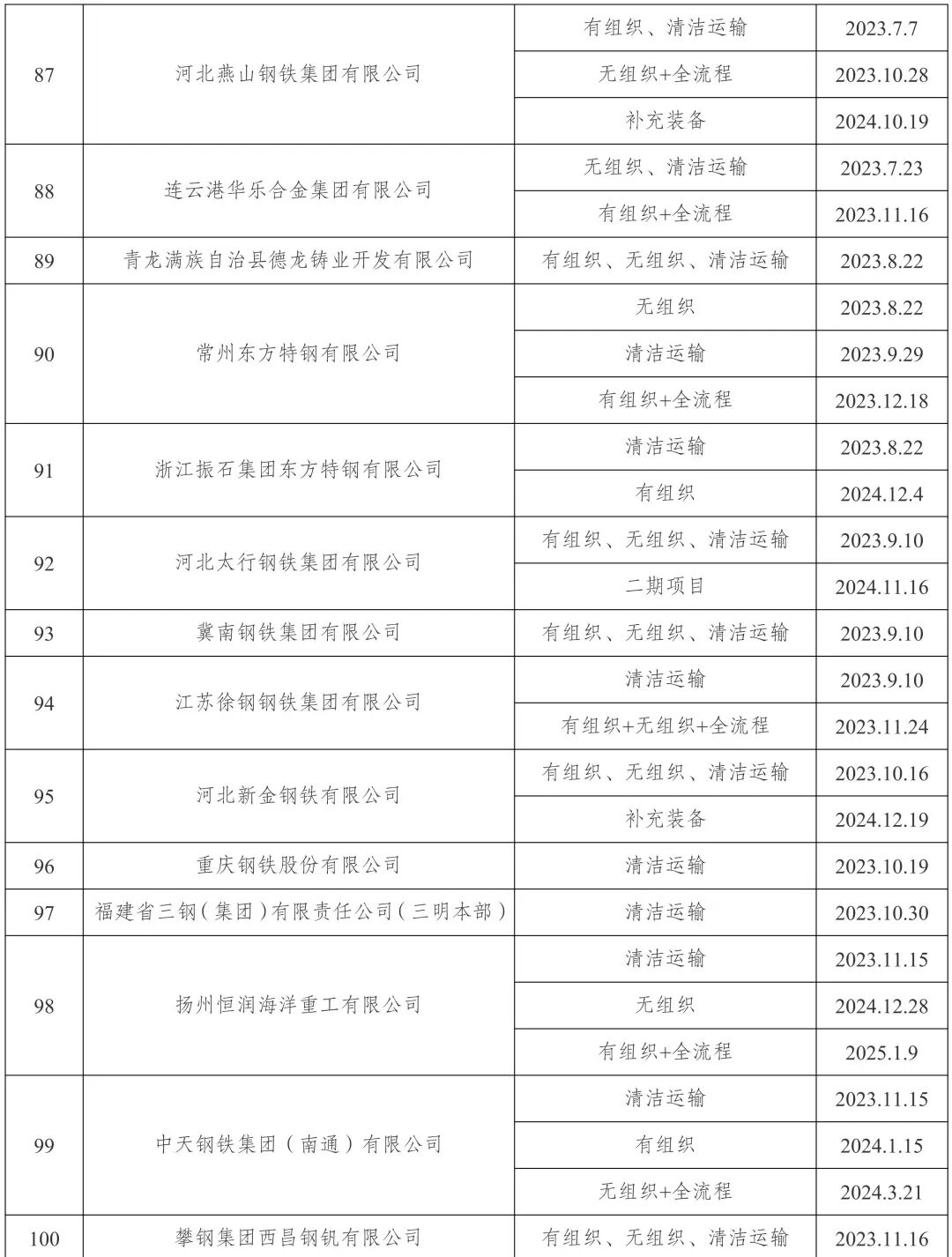 | | | | |
|---|---|---|---|
| 87 | 河北燕山钢铁集团有限公司 | 有组织、清洁运输 | 2023.7.7 |
| | | 无组织+全流程 | 2023.10.28 |
| | | 补充装备 | 2024.10.19 |
| 88 | 连云港华乐合金集团有限公司 | 无组织、清洁运输 | 2023.7.23 |
| | | 有组织+全流程 | 2023.11.16 |
| 89 | 青龙满族自治县德龙铸业开发有限公司 | 有组织、无组织、清洁运输 | 2023.8.22 |
| 90 | 常州东方特钢有限公司 | 无组织 | 2023.8.22 |
| | | 清洁运输 | 2023.9.29 |
| | | 有组织+全流程 | 2023.12.18 |
| 91 | 浙江振石集团东方特钢有限公司 | 清洁运输 | 2023.8.22 |
| | | 有组织 | 2024.12.4 |
| 92 | 河北太行钢铁集团有限公司 | 有组织、无组织、清洁运输 | 2023.9.10 |
| | | 二期项目 | 2024.11.16 |
| 93 | 冀南钢铁集团有限公司 | 有组织、无组织、清洁运输 | 2023.9.10 |
| 94 | 江苏徐钢钢铁集团有限公司 | 清洁运输 | 2023.9.10 |
| | | 有组织+无组织+全流程 | 2023.11.24 |
| 95 | 河北新金钢铁有限公司 | 有组织、无组织、清洁运输 | 2023.10.16 |
| | | 补充装备 | 2024.12.19 |
| 96 | 重庆钢铁股份有限公司 | 清洁运输 | 2023.10.19 |
| 97 | 福建省三钢(集团)有限责任公司(三明本部) | 清洁运输 | 2023.10.30 |
| 98 | 扬州恒润海洋重工有限公司 | 清洁运输 | 2023.11.15 |
| | | 无组织 | 2024.12.28 |
| | | 有组织+全流程 | 2025.1.9 |
| 99 | 中天钢铁集团(南通)有限公司 | 清洁运输 | 2023.11.15 |
| | | 有组织 | 2024.1.15 |
| | | 无组织+全流程 | 2024.3.21 |
| 100 | 攀钢集团西昌钢钒有限公司 | 有组织、无组织、清洁运输 | 2023.11.16 |